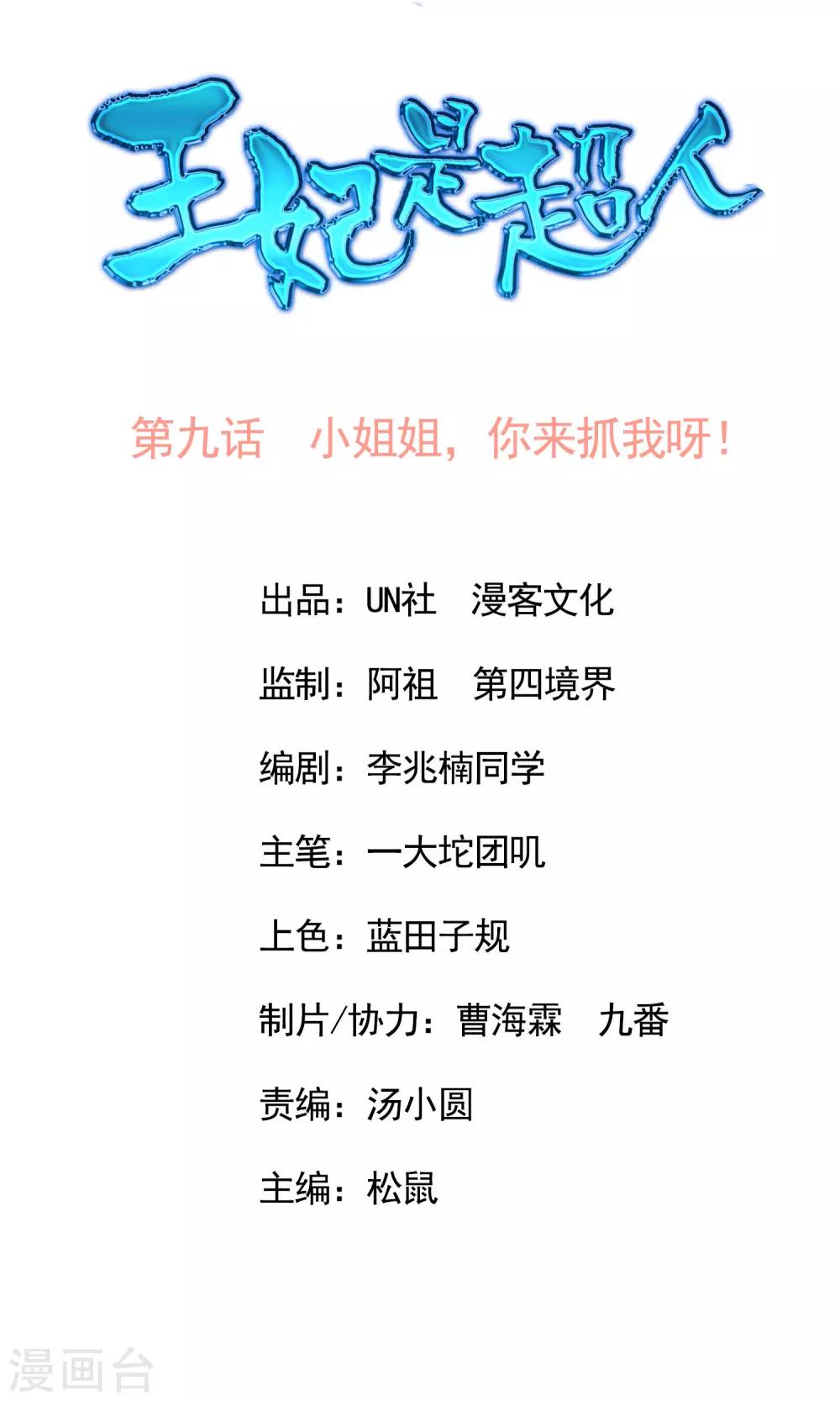 王妃是超人

第九话 小姐姐，你来抓我呀！

出品：UN社 漫客文化

监制：阿祖 第四境界

编剧：李兆楠同学

主笔：一大坨团叽

上色：蓝田子规

制片/协力：曹海霖 九番

责编：汤小圆

主编：松鼠

漫画台